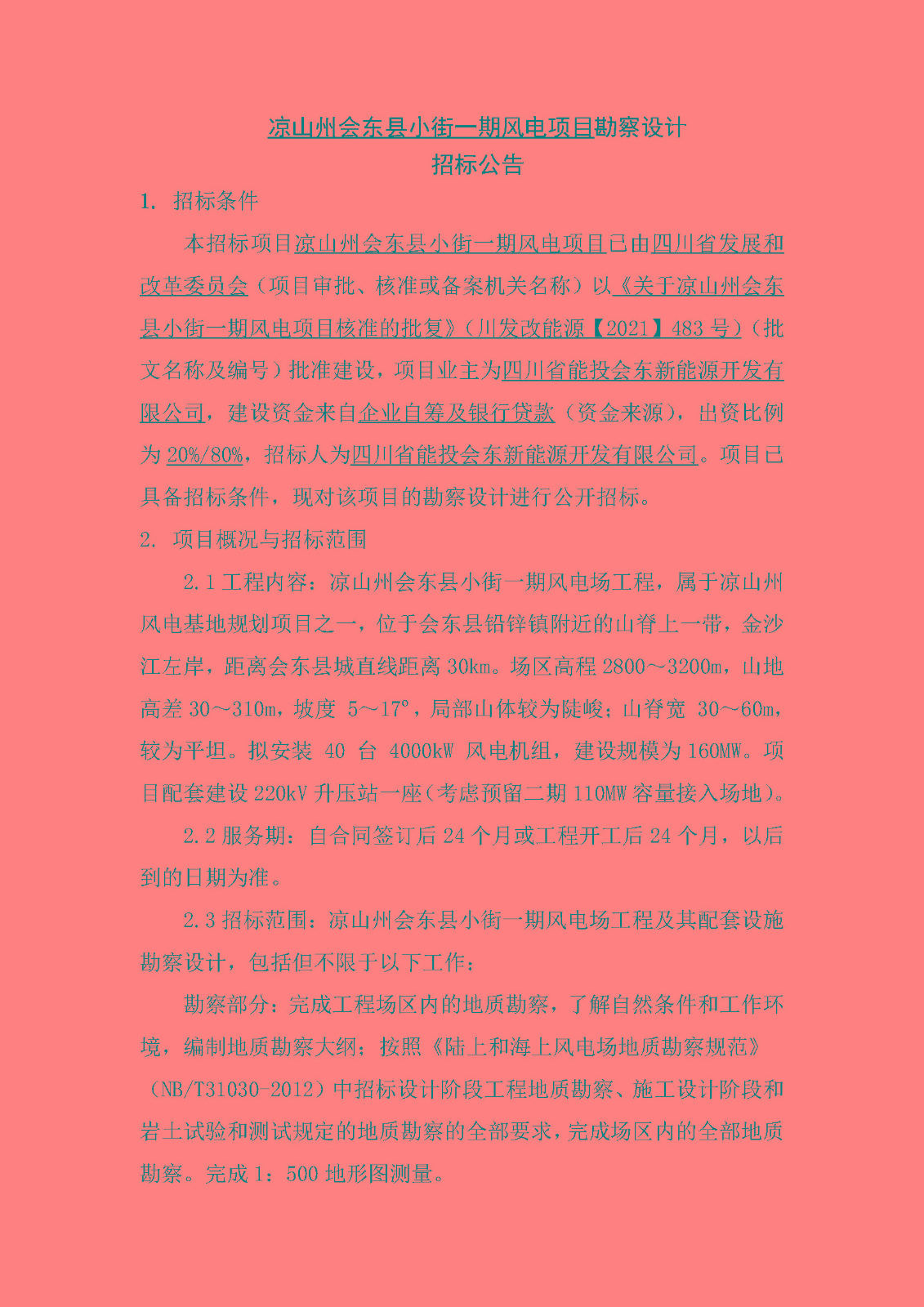 凉山州会东县小街一期风电项目勘察设计
招标公告

1. 招标条件

本招标项目凉山州会东县小街一期风电项目已由四川省发展和改革委员会（项目审批、核准或备案机关名称）以《关于凉山州会东县小街一期风电项目核准的批复》（川发改能源【2021】483 号）（批文名称及编号）批准建设，项目业主为四川省能投会东新能源开发有限公司，建设资金来自企业自筹及银行贷款（资金来源），出资比例为 20%/80%，招标人为四川省能投会东新能源开发有限公司。项目已具备招标条件，现对该项目的勘察设计进行公开招标。

2. 项目概况与招标范围

2.1 工程内容：凉山州会东县小街一期风电场工程，属于凉山州风电基地规划项目之一，位于会东县铅锌镇附近的山脊上一带，金沙江左岸，距离会东县城直线距离 30km。场区高程 2800～3200m，山地高差 30～310m，坡度 5～17°，局部山体较为陡峻；山脊宽 30～60m，较为平坦。拟安装 40 台 4000kW 风电机组，建设规模为 160MW。项目配套建设 220kV 升压站一座（考虑预留二期 110MW 容量接入场地）。

2.2 服务期：自合同签订后 24 个月或工程开工后 24 个月，以后到的日期为准。

2.3 招标范围：凉山州会东县小街一期风电场工程及其配套设施勘察设计，包括但不限于以下工作：

勘察部分：完成工程场区内的地质勘察，了解自然条件和工作环境，编制地质勘察大纲；按照《陆上和海上风电场地质勘察规范》（NB/T31030-2012）中招标设计阶段工程地质勘察、施工设计阶段和岩土试验和测试规定的地质勘察的全部要求，完成场区内的全部地质勘察。完成 1：500 地形图测量。